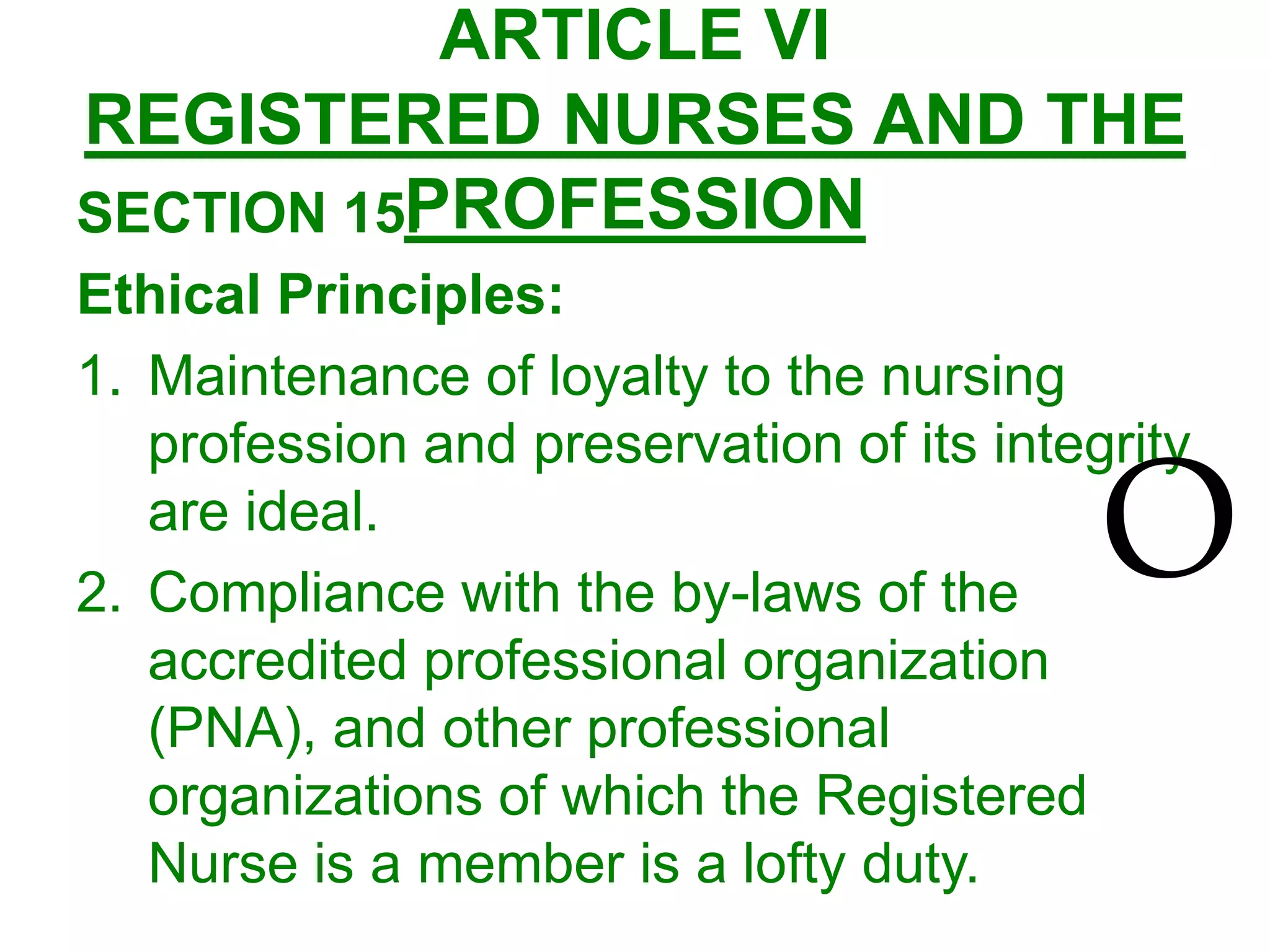 ARTICLE VI
REGISTERED NURSES AND THE PROFESSION

SECTION 15.

Ethical Principles:

1. Maintenance of loyalty to the nursing profession and preservation of its integrity are ideal.

O

2. Compliance with the by-laws of the accredited professional organization (PNA), and other professional organizations of which the Registered Nurse is a member is a lofty duty.